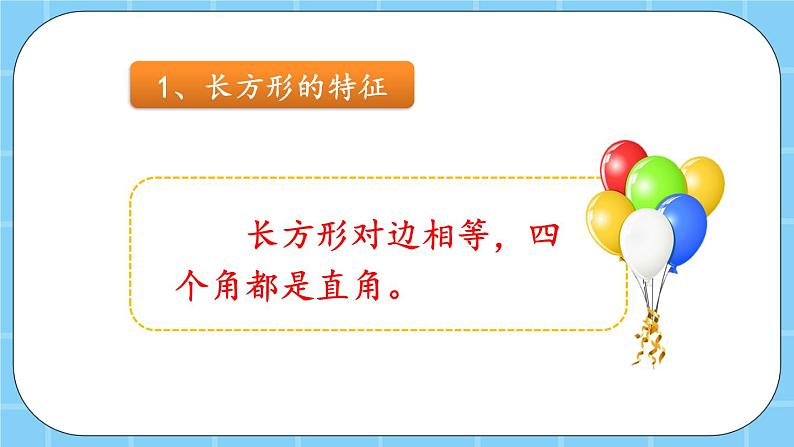 1、长方形的特征

长方形对边相等，四个角都是直角。